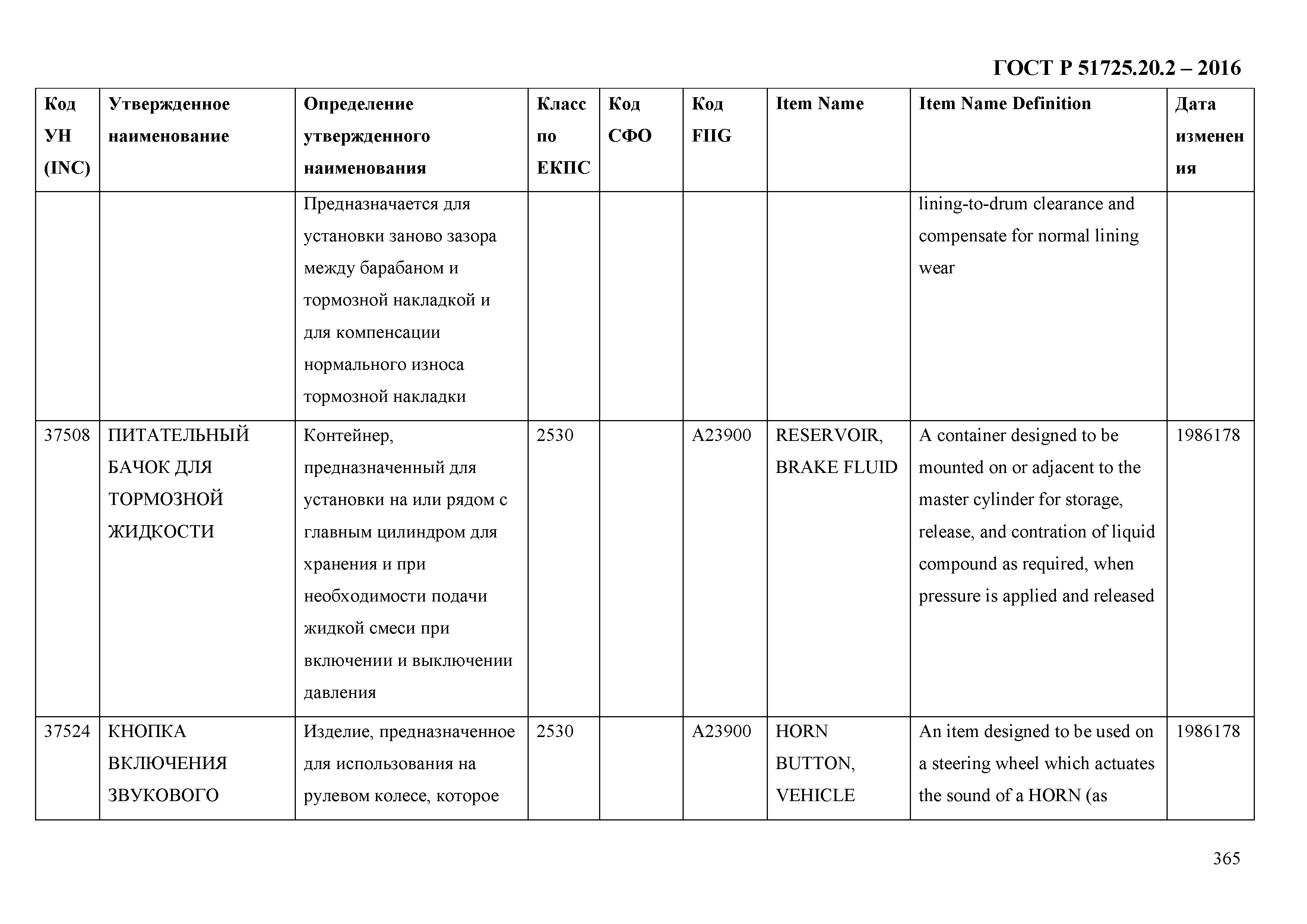 ГОСТ Р 51725.20.2 – 2016

| Код УН (INC) | Утвержденное наименование | Определение утвержденного наименования | Класс по ЕКПС | Код СФО | Код FIIG | Item Name | Item Name Definition | Дата изменения |
|---|---|---|---|---|---|---|---|---|
| | | Предназначается для установки заново зазора между барабаном и тормозной накладкой и для компенсации нормального износа тормозной накладки | | | | | lining-to-drum clearance and compensate for normal lining wear | |
| 37508 | ПИТАТЕЛЬНЫЙ БАЧОК ДЛЯ ТОРМОЗНОЙ ЖИДКОСТИ | Контейнер, предназначенный для установки на или рядом с главным цилиндром для хранения и при необходимости подачи жидкой смеси при включении и выключении давления | 2530 | | A23900 | RESERVOIR, BRAKE FLUID | A container designed to be mounted on or adjacent to the master cylinder for storage, release, and contration of liquid compound as required, when pressure is applied and released | 1986178 |
| 37524 | КНОПКА ВКЛЮЧЕНИЯ ЗВУКОВОГО | Изделие, предназначенное для использования на рулевом колесе, которое | 2530 | | A23900 | HORN BUTTON, VEHICLE | An item designed to be used on a steering wheel which actuates the sound of a HORN (as | 1986178 |

365